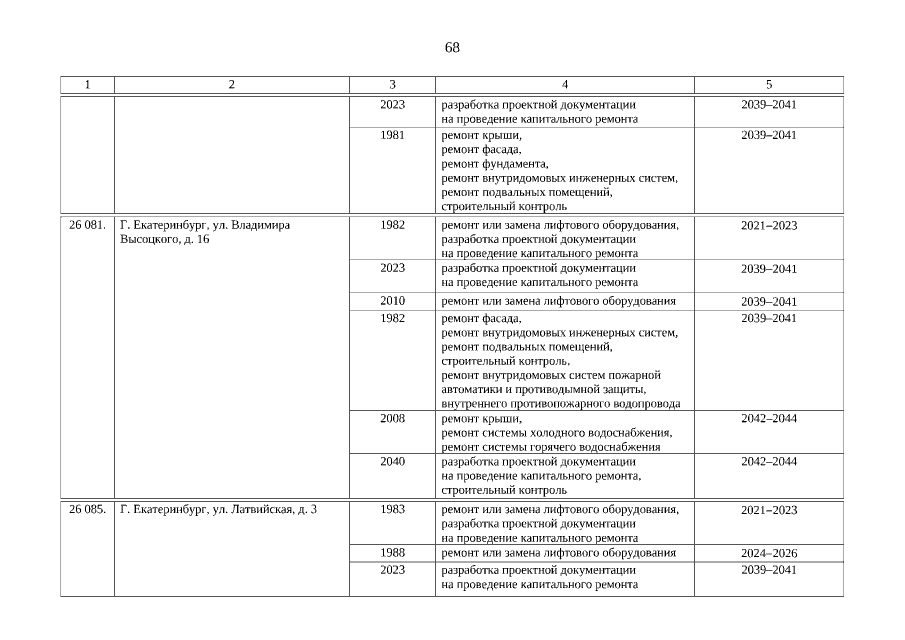 68

| 1 | 2 | 3 | 4 | 5 |
|---|---|---|---|---|
| | | 2023 | разработка проектной документации на проведение капитального ремонта | 2039–2041 |
| | | 1981 | ремонт крыши, ремонт фасада, ремонт фундамента, ремонт внутридомовых инженерных систем, ремонт подвальных помещений, строительный контроль | 2039–2041 |
| 26 081. | Г. Екатеринбург, ул. Владимира Высоцкого, д. 16 | 1982 | ремонт или замена лифтового оборудования, разработка проектной документации на проведение капитального ремонта | 2021–2023 |
| | | 2023 | разработка проектной документации на проведение капитального ремонта | 2039–2041 |
| | | 2010 | ремонт или замена лифтового оборудования | 2039–2041 |
| | | 1982 | ремонт фасада, ремонт внутридомовых инженерных систем, ремонт подвальных помещений, строительный контроль, ремонт внутридомовых систем пожарной автоматики и противодымной защиты, внутреннего противопожарного водопровода | 2039–2041 |
| | | 2008 | ремонт крыши, ремонт системы холодного водоснабжения, ремонт системы горячего водоснабжения | 2042–2044 |
| | | 2040 | разработка проектной документации на проведение капитального ремонта, строительный контроль | 2042–2044 |
| 26 085. | Г. Екатеринбург, ул. Латвийская, д. 3 | 1983 | ремонт или замена лифтового оборудования, разработка проектной документации на проведение капитального ремонта | 2021–2023 |
| | | 1988 | ремонт или замена лифтового оборудования | 2024–2026 |
| | | 2023 | разработка проектной документации на проведение капитального ремонта | 2039–2041 |